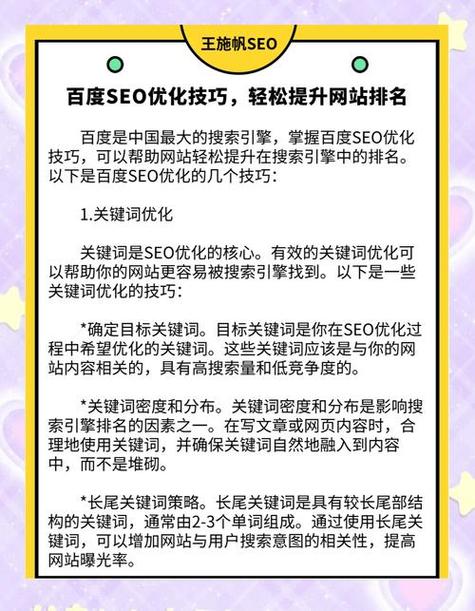 王施帆SEO

百度SEO优化技巧，轻松提升网站排名

百度是中国最大的搜索引擎，掌握百度SEO优化技巧，可以帮助网站轻松提升在搜索引擎中的排名。以下是百度SEO优化的几个技巧：

1.关键词优化

关键词是SEO优化的核心。有效的关键词优化可以帮助你的网站更容易被搜索引擎找到。以下是一些关键词优化的技巧：

*确定目标关键词。目标关键词是你在SEO优化过程中希望优化的关键词。这些关键词应该是与你的网站内容相关的，具有高搜索量和低竞争度的。

*关键词密度和分布。关键词密度和分布是影响搜索引擎排名的因素之一。在写文章或网页内容时，合理地使用关键词，并确保关键词自然地融入到内容中，而不是堆砌。

*长尾关键词策略。长尾关键词是具有较长尾部结构的关键词，通常由2-3个单词组成。通过使用长尾关键词，可以增加网站与用户搜索意图的相关性，提高网站曝光率。